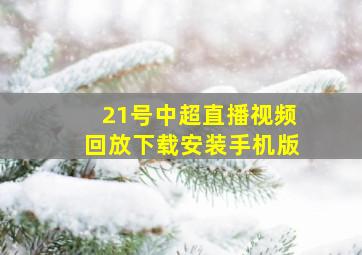 21号中超直播视频
回放下载安装手机版